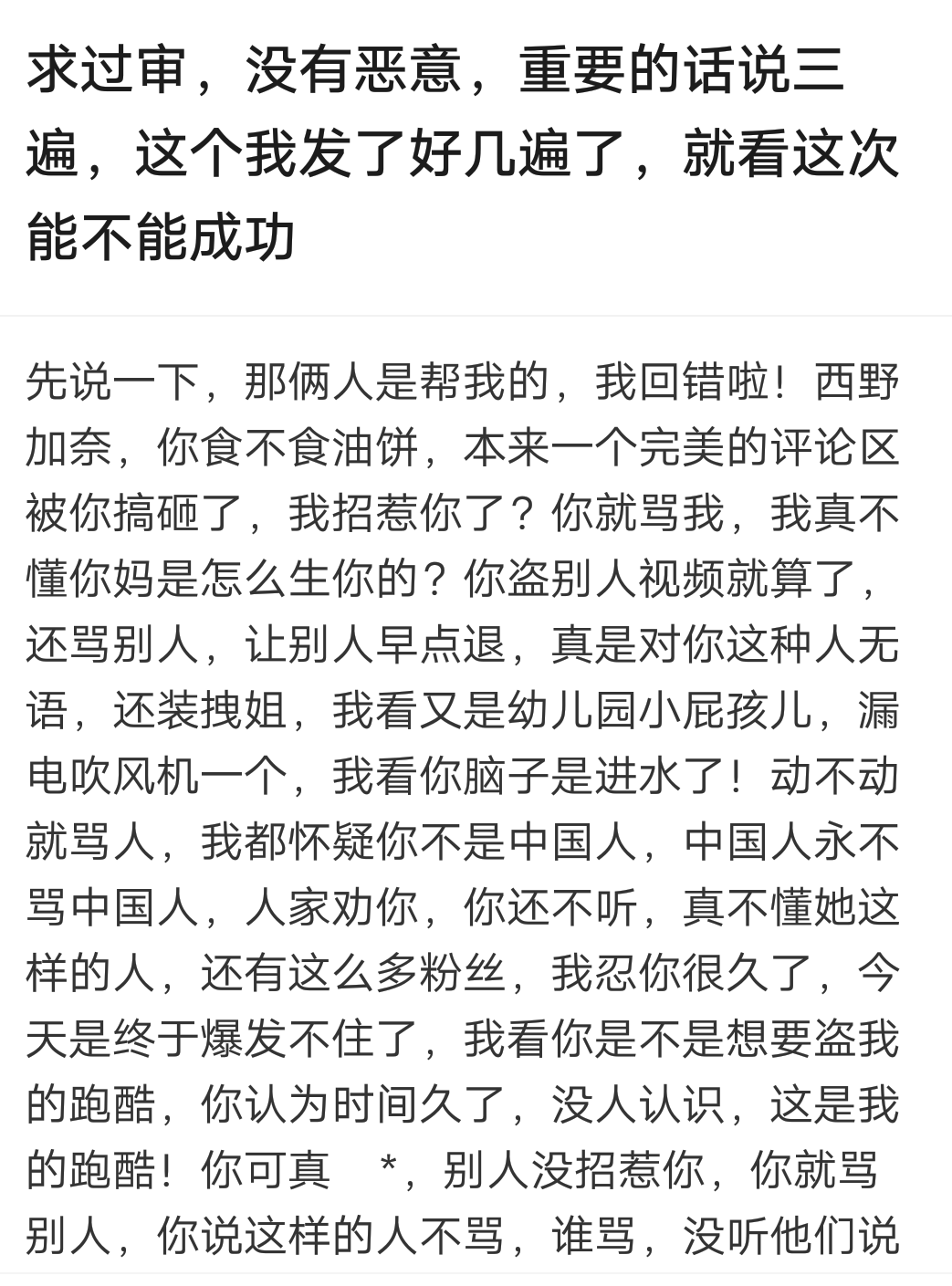 求过审，没有恶意，重要的话说三遍，这个我发了好几遍了，就看这次能不能成功

先说一下，那俩人是帮我的，我回错啦！西野加奈，你食不食油饼，本来一个完美的评论区被你搞砸了，我招惹你了？你就骂我，我真不懂你妈是怎么生你的？你盗别人视频就算了，还骂别人，让别人早点退，真是对你这种人无语，还装拽姐，我看又是幼儿园小屁孩儿，漏电吹风机一个，我看你脑子是进水了！动不动就骂人，我都怀疑你不是中国人，中国人永不骂中国人，人家劝你，你还不听，真不懂她这样的人，还有这么多粉丝，我忍你很久了，今天是终于爆发不住了，我看你是不是想要盗我的跑酷，你认为时间久了，没人认识，这是我的跑酷！你可真 *，别人没招惹你，你就骂别人，你说这样的人不骂，谁骂，没听他们说